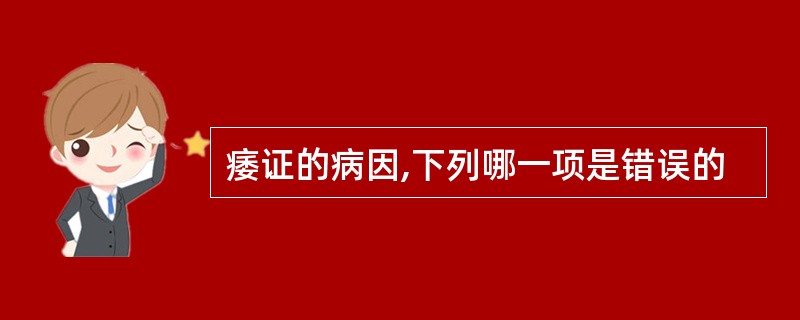 痿证的病因,下列哪一项是错误的